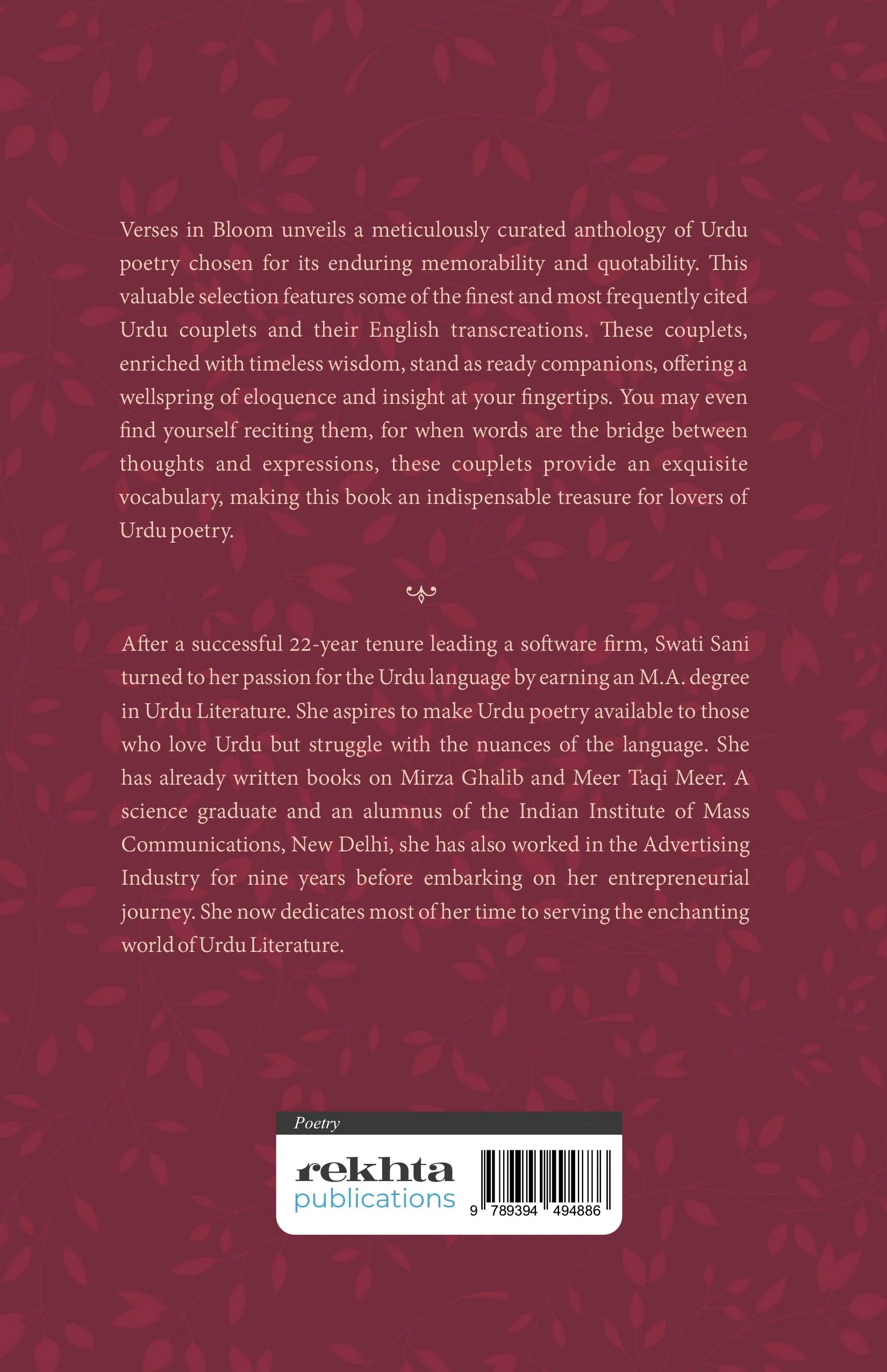 Verses in Bloom unveils a meticulously curated anthology of Urdu poetry chosen for its enduring memorability and quotability. This valuable selection features some of the finest and most frequently cited Urdu couplets and their English transcreations. These couplets, enriched with timeless wisdom, stand as ready companions, offering a wellspring of eloquence and insight at your fingertips. You may even find yourself reciting them, for when words are the bridge between thoughts and expressions, these couplets provide an exquisite vocabulary, making this book an indispensable treasure for lovers of Urdu poetry.

After a successful 22-year tenure leading a software firm, Swati Sani turned to her passion for the Urdu language by earning an M.A. degree in Urdu Literature. She aspires to make Urdu poetry available to those who love Urdu but struggle with the nuances of the language. She has already written books on Mirza Ghalib and Meer Taqi Meer. A science graduate and an alumnus of the Indian Institute of Mass Communications, New Delhi, she has also worked in the Advertising Industry for nine years before embarking on her entrepreneurial journey. She now dedicates most of her time to serving the enchanting world of Urdu Literature.

Poetry

rekhta publications

9 789394 494886